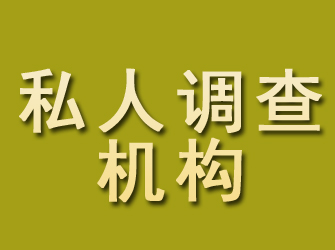 私人调查
机构